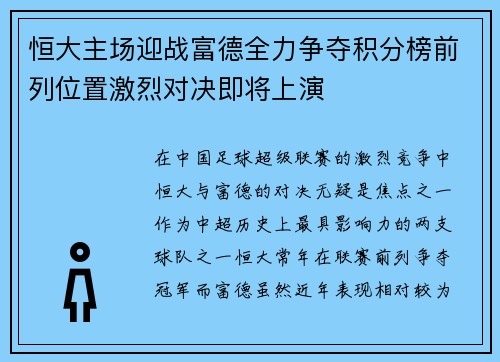 恒大主场迎战富德全力争夺积分榜前列位置激烈对决即将上演

在中国足球超级联赛的激烈竞争中恒大与富德的对决无疑是焦点之一作为中超历史上最具影响力的两支球队之一恒大常年在联赛前列争夺冠军而富德虽然近年表现相对较为